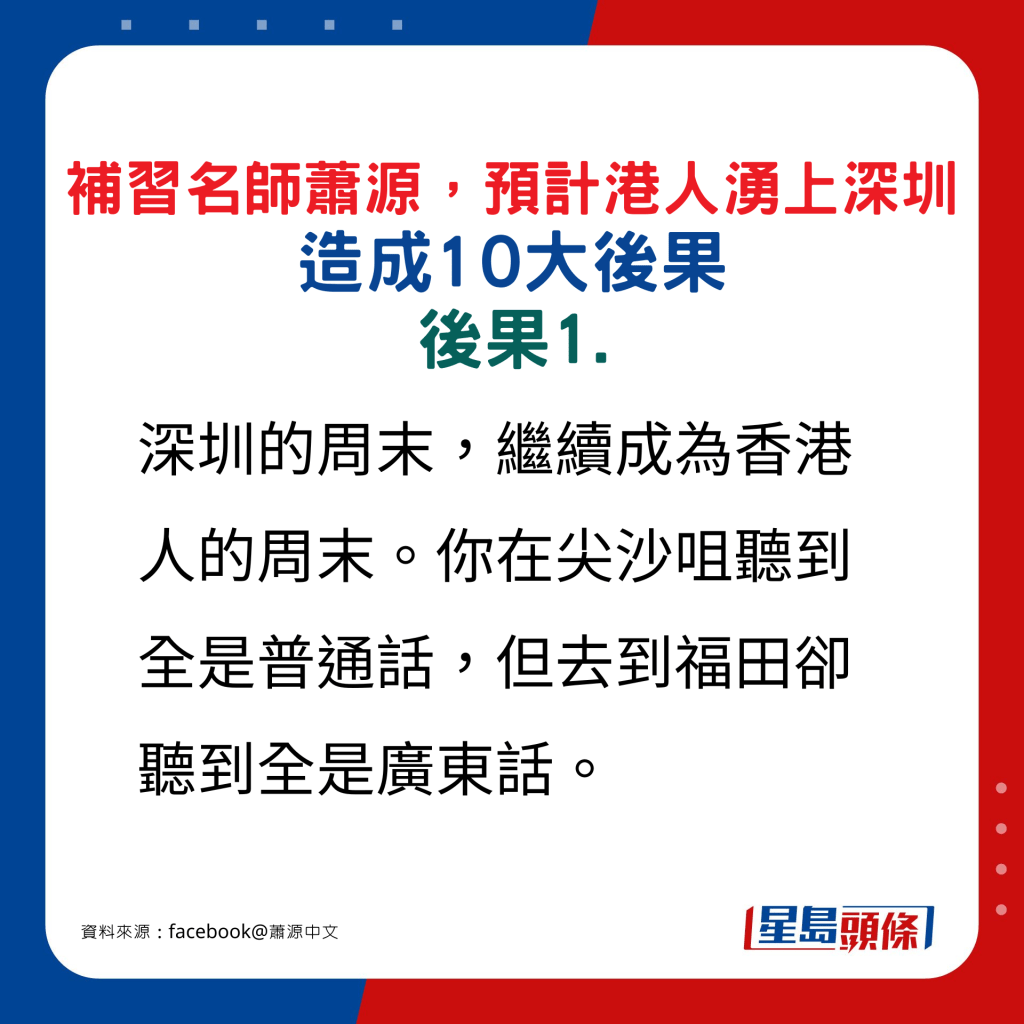 補習名師蕭源，預計港人湧上深圳
造成10大後果
後果1.

深圳的周末，繼續成為香港人的周末。你在尖沙咀聽到全是普通話，但去到福田卻聽到全是廣東話。

資料來源：facebook@蕭源中文

星島頭條